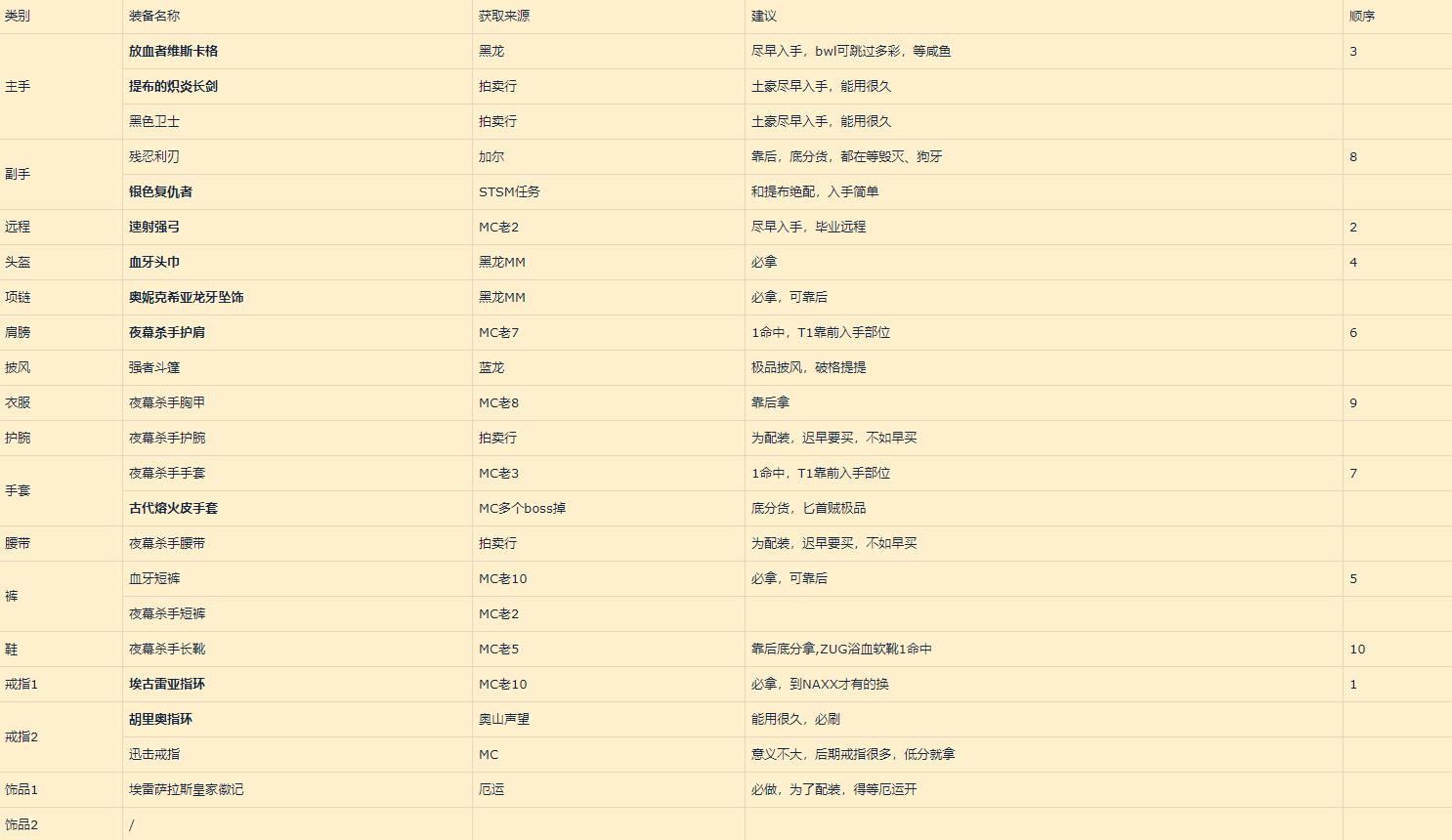 | 类别 | 装备名称 | 获取来源 | 建议 | 顺序 |
|---|---|---|---|---|
| 主手 | 放血者维斯卡格 | 黑龙 | 尽早入手，bwl可跳过多彩，等咸鱼 | 3 |
| | 提布的炽炎长剑 | 拍卖行 | 土豪尽早入手，能用很久 | |
| | 黑色卫士 | 拍卖行 | 土豪尽早入手，能用很久 | |
| 副手 | 残忍利刃 | 加尔 | 靠后，底分货，都在等毁灭、狗牙 | 8 |
| | 银色复仇者 | STSM任务 | 和提布绝配，入手简单 | |
| 远程 | 速射强弓 | MC老2 | 尽早入手，毕业远程 | 2 |
| 头盔 | 血牙头巾 | 黑龙MM | 必拿 | 4 |
| 项链 | 奥妮克希亚龙牙坠饰 | 黑龙MM | 必拿，可靠后 | |
| 肩膀 | 夜幕杀手护肩 | MC老7 | 1命中，T1靠前入手部位 | 6 |
| 披风 | 强者斗篷 | 蓝龙 | 极品披风，破格提提 | |
| 衣服 | 夜幕杀手胸甲 | MC老8 | 靠后拿 | 9 |
| 护腕 | 夜幕杀手护腕 | 拍卖行 | 为配装，迟早要买，不如早买 | |
| 手套 | 夜幕杀手手套 | MC老3 | 1命中，T1靠前入手部位 | 7 |
| | 古代熔火皮手套 | MC多个boss掉 | 底分货，匕首贼极品 | |
| 腰带 | 夜幕杀手腰带 | 拍卖行 | 为配装，迟早要买，不如早买 | |
| 裤 | 血牙短裤 | MC老10 | 必拿，可靠后 | 5 |
| | 夜幕杀手短裤 | MC老2 | | |
| 鞋 | 夜幕杀手长靴 | MC老5 | 靠后底分拿,ZUG浴血软靴1命中 | 10 |
| 戒指1 | 埃古雷亚指环 | MC老10 | 必拿，到NAXX才有的换 | 1 |
| 戒指2 | 胡里奥指环 | 奥山声望 | 能用很久，必刷 | |
| | 迅击戒指 | MC | 意义不大，后期戒指很多，低分就拿 | |
| 饰品1 | 埃雷萨拉斯皇家徽记 | 厄运 | 必做，为了配装，得等厄运开 | |
| 饰品2 | / | | | |